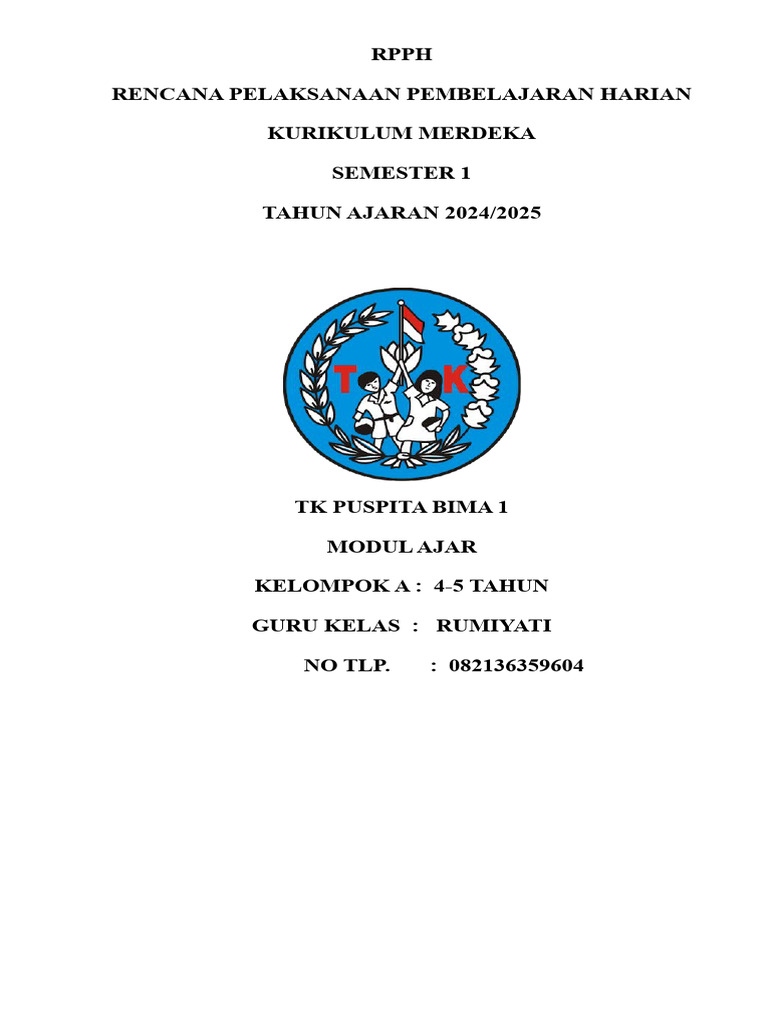 RPPH

RENCANA PELAKSANAAN PEMBELAJARAN HARIAN

KURIKULUM MERDEKA

SEMESTER 1

TAHUN AJARAN 2024/2025

T K

TK PUSPITA BIMA 1

MODUL AJAR

KELOMPOK A : 4-5 TAHUN

GURU KELAS : RUMIYATI

NO TLP. : 082136359604